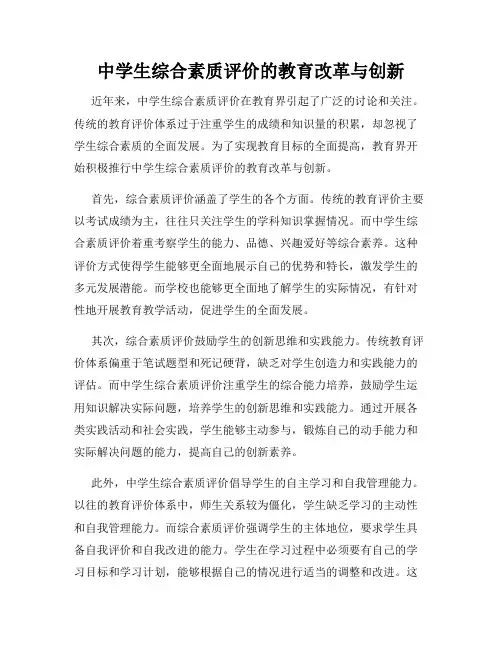 中学生综合素质评价的教育改革与创新

近年来，中学生综合素质评价在教育界引起了广泛的讨论和关注。传统的教育评价体系过于注重学生的成绩和知识量的积累，却忽视了学生综合素质的全面发展。为了实现教育目标的全面提高，教育界开始积极推行中学生综合素质评价的教育改革与创新。

首先，综合素质评价涵盖了学生的各个方面。传统的教育评价主要以考试成绩为主，往往只关注学生的学科知识掌握情况。而中学生综合素质评价着重考察学生的能力、品德、兴趣爱好等综合素养。这种评价方式使得学生能够更全面地展示自己的优势和特长，激发学生的多元发展潜能。而学校也能够更全面地了解学生的实际情况，有针对性地开展教育教学活动，促进学生的全面发展。

其次，综合素质评价鼓励学生的创新思维和实践能力。传统教育评价体系偏重于笔试题型和死记硬背，缺乏对学生创造力和实践能力的评估。而中学生综合素质评价注重学生的综合能力培养，鼓励学生运用知识解决实际问题，培养学生的创新思维和实践能力。通过开展各类实践活动和社会实践，学生能够主动参与，锻炼自己的动手能力和实际解决问题的能力，提高自己的创新素养。

此外，中学生综合素质评价倡导学生的自主学习和自我管理能力。以往的教育评价体系中，师生关系较为僵化，学生缺乏学习的主动性和自我管理能力。而综合素质评价强调学生的主体地位，要求学生具备自我评价和自我改进的能力。学生在学习过程中必须要有自己的学习目标和学习计划，能够根据自己的情况进行适当的调整和改进。这